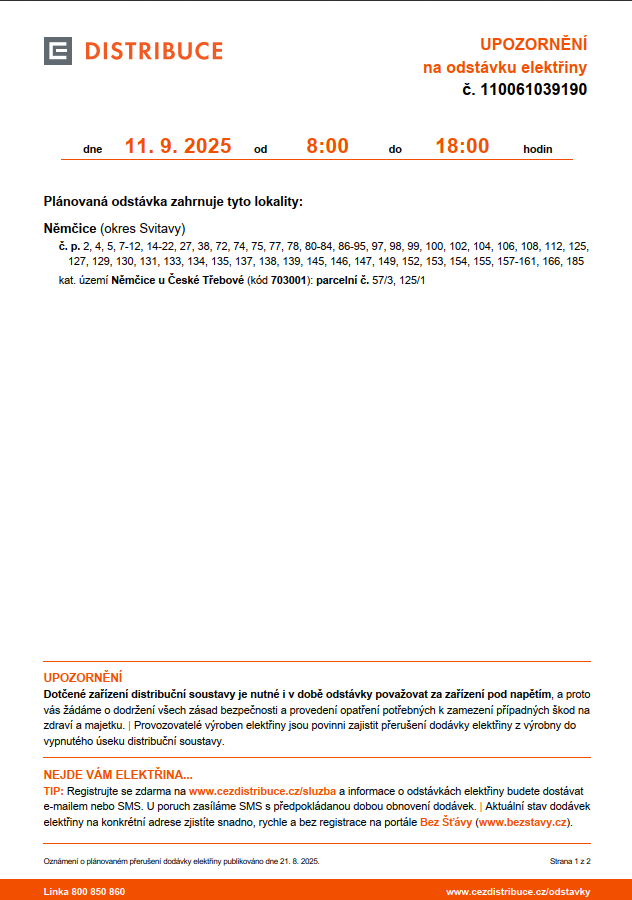 DISTRIBUCE

UPOZORNĚNÍ
na odstávku elektřiny
č. 110061039190

dne 11. 9. 2025 od 8:00 do 18:00 hodin

Plánovaná odstávka zahrnuje tyto lokality:

Němčice (okres Svitavy)

č. p. 2, 4, 5, 7-12, 14-22, 27, 38, 72, 74, 75, 77, 78, 80-84, 86-95, 97, 98, 99, 100, 102, 104, 106, 108, 112, 125, 127, 129, 130, 131, 133, 134, 135, 137, 138, 139, 145, 146, 147, 149, 152, 153, 154, 155, 157-161, 166, 185

kat. území Němčice u České Třebové (kód 703001): parcelní č. 57/3, 125/1

UPOZORNĚNÍ
Dotčené zařízení distribuční soustavy je nutné i v době odstávky považovat za zařízení pod napětím, a proto vás žádáme o dodržení všech zásad bezpečnosti a provedení opatření potřebných k zamezení případných škod na zdraví a majetku. | Provozovatelé výroben elektřiny jsou povinni zajistit přerušení dodávky elektřiny z výrobny do vypnutého úseku distribuční soustavy.

NEJDE VÁM ELEKTŘINA...
TIP: Registrujte se zdarma na www.cezdistribuce.cz/sluzba a informace o odstávkách elektřiny budete dostávat e-mailem nebo SMS. U poruch zasíláme SMS s předpokládanou dobou obnovení dodávek. | Aktuální stav dodávek elektřiny na konkrétní adrese zjistíte snadno, rychle a bez registrace na portále Bez Šťávy (www.bezstavy.cz).

Oznámení o plánovaném přerušení dodávky elektřiny publikováno dne 21. 8. 2025.

Strana 1 z 2

Linka 800 850 860

www.cezdistribuce.cz/odstavky